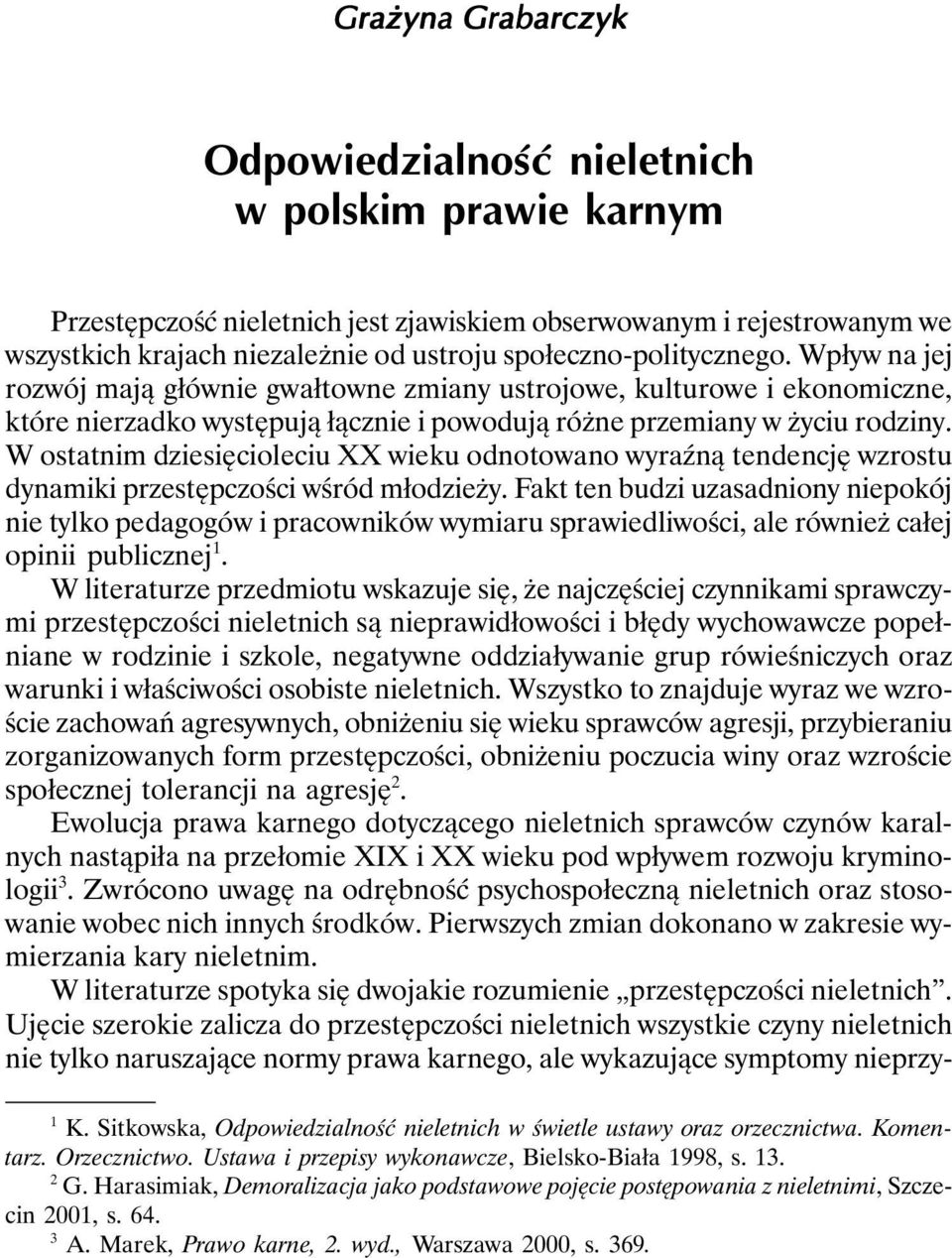 Grażyna Grabarczyk

Odpowiedzialność nieletnich w polskim prawie karnym

Przestępczość nieletnich jest zjawiskiem obserwowanym i rejestrowanym we wszystkich krajach niezależnie od ustroju społeczno-politycznego. Wpływ na jej rozwój mają głównie gwałtowne zmiany ustrojowe, kulturowe i ekonomiczne, które nierzadko występują łącznie i powodują różne przemiany w życiu rodziny. W ostatnim dziesięcioleciu XX wieku odnotowano wyraźną tendencję wzrostu dynamiki przestępczości wśród młodzieży. Fakt ten budzi uzasadniony niepokój nie tylko pedagogów i pracowników wymiaru sprawiedliwości, ale również całej opinii publicznej$^1$.

W literaturze przedmiotu wskazuje się, że najczęściej czynnikami sprawczymi przestępczości nieletnich są nieprawidłowości i błędy wychowawcze popełniane w rodzinie i szkole, negatywne oddziaływanie grup rówieśniczych oraz warunki i właściwości osobiste nieletnich. Wszystko to znajduje wyraz we wzroście zachowań agresywnych, obniżeniu się wieku sprawców agresji, przybieraniu zorganizowanych form przestępczości, obniżeniu poczucia winy oraz wzroście społecznej tolerancji na agresję$^2$.

Ewolucja prawa karnego dotyczącego nieletnich sprawców czynów karalnych nastąpiła na przełomie XIX i XX wieku pod wpływem rozwoju kryminologii$^3$. Zwrócono uwagę na odrębność psychospołeczną nieletnich oraz stosowanie wobec nich innych środków. Pierwszych zmian dokonano w zakresie wymierzania kary nieletnim.

W literaturze spotyka się dwojakie rozumienie „przestępczości nieletnich”. Ujęcie szerokie zalicza do przestępczości nieletnich wszystkie czyny nieletnich nie tylko naruszające normy prawa karnego, ale wykazujące symptomy nieprzy-

$^1$ K. Sitkowska, Odpowiedzialność nieletnich w świetle ustawy oraz orzecznictwa. Komentarz. Orzecznictwo. Ustawa i przepisy wykonawcze, Bielsko-Biała 1998, s. 13.

$^2$ G. Harasimiak, Demoralizacja jako podstawowe pojęcie postępowania z nieletnimi, Szczecin 2001, s. 64.

$^3$ A. Marek, Prawo karne, 2. wyd., Warszawa 2000, s. 369.